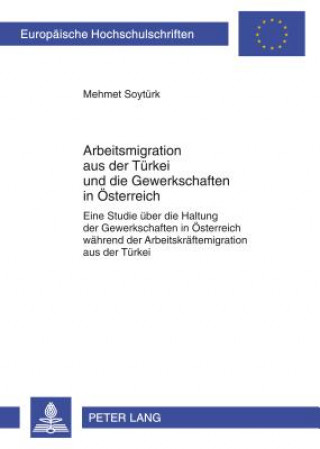 Europäische Hochschulschriften

Mehmet Soytürk

Arbeitsmigration aus der Türkei und die Gewerkschaften in Österreich

Eine Studie über die Haltung der Gewerkschaften in Österreich während der Arbeitskräftemigration aus der Türkei

PETER LANG